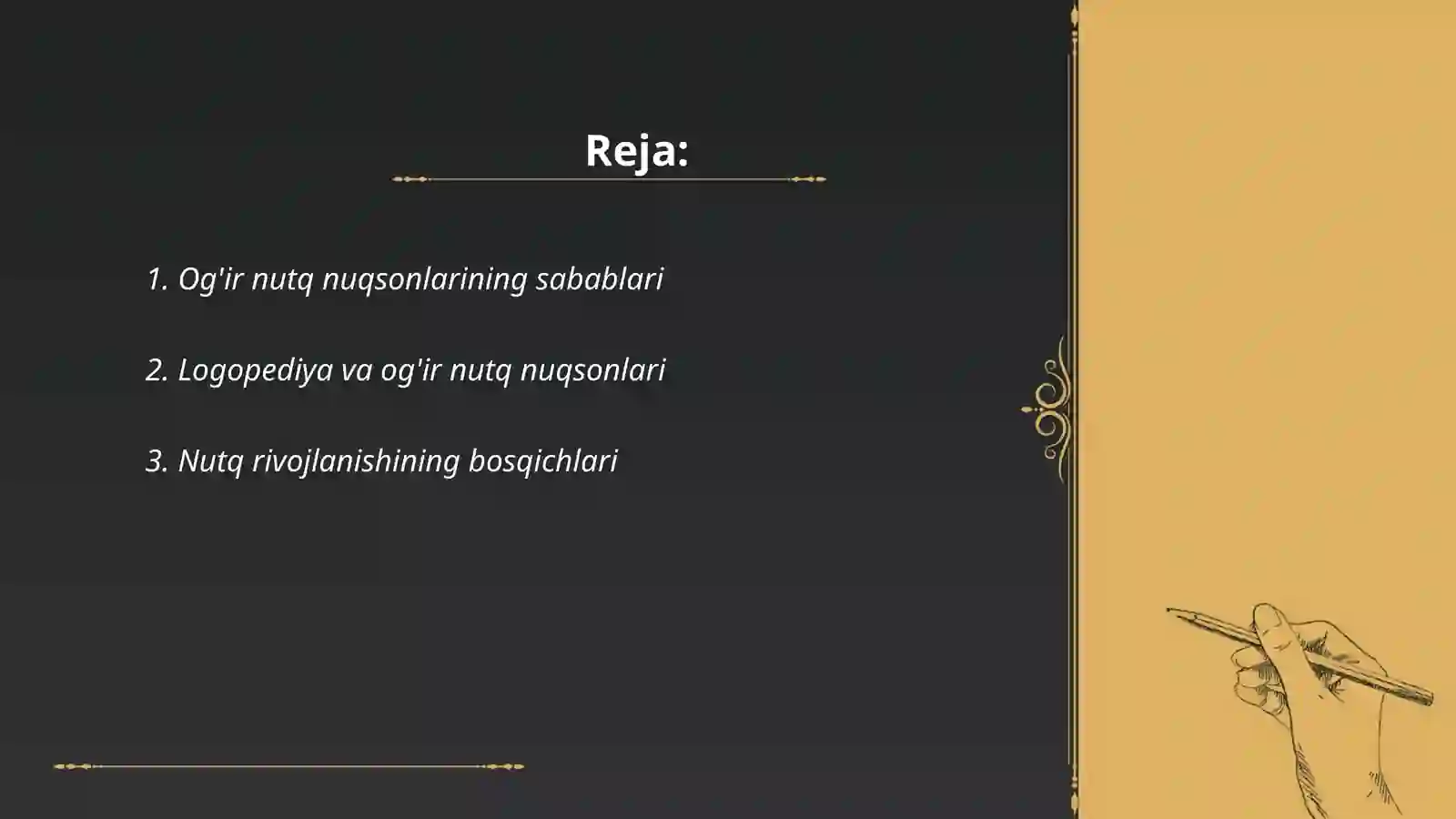 Reja:

1. Og'ir nutq nuqsonlarining sabablari

2. Logopediya va og'ir nutq nuqsonlari

3. Nutq rivojlanishining bosqichlari